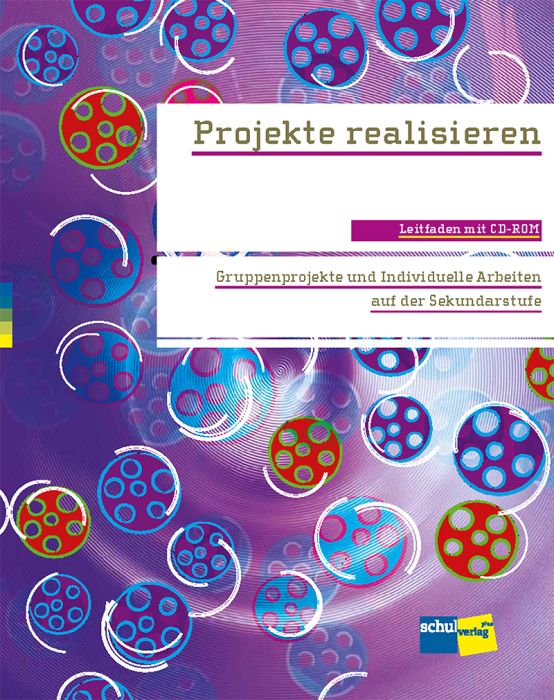 Projekte realisieren

Leitfaden mit CD-ROM

Gruppenprojekte und Individuelle Arbeiten auf der Sekundarstufe

schul verlag plus